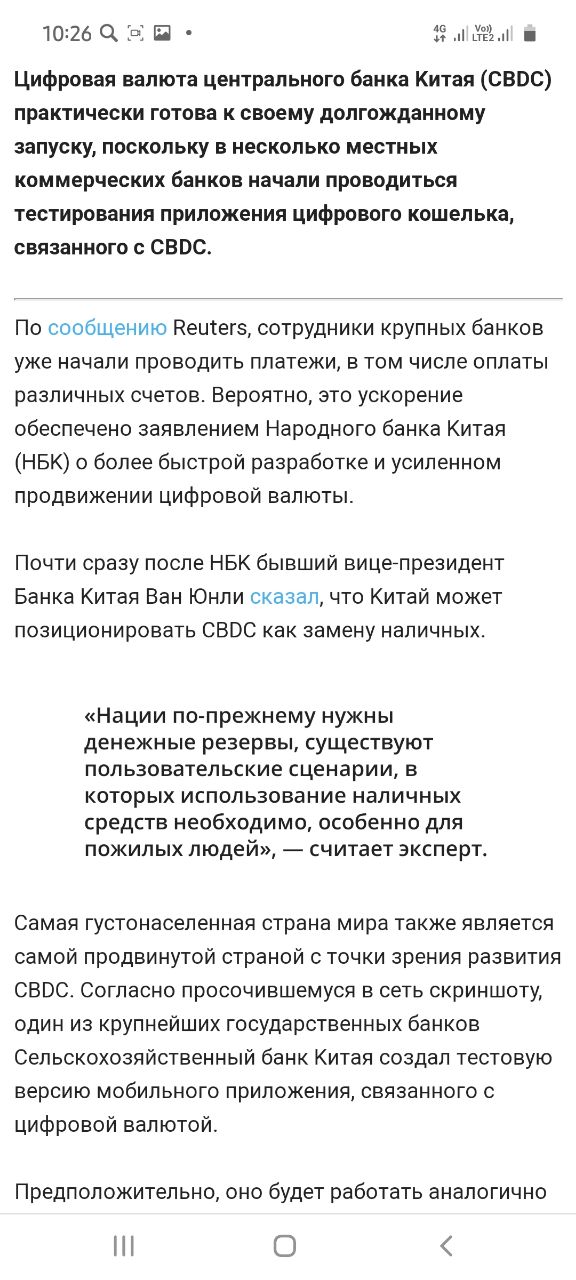 10:26

4G Vo) LTE2

Цифровая валюта центрального банка Китая (CBDC) практически готова к своему долгожданному запуску, поскольку в несколько местных коммерческих банков начали проводиться тестирования приложения цифрового кошелька, связанного с CBDC.

По сообщению Reuters, сотрудники крупных банков уже начали проводить платежи, в том числе оплаты различных счетов. Вероятно, это ускорение обеспечено заявлением Народного банка Китая (НБК) о более быстрой разработке и усиленном продвижении цифровой валюты.

Почти сразу после НБК бывший вице-президент Банка Китая Ван Юнли сказал, что Китай может позиционировать CBDC как замену наличных.

«Нации по-прежнему нужны денежные резервы, существуют пользовательские сценарии, в которых использование наличных средств необходимо, особенно для пожилых людей», — считает эксперт.

Самая густонаселенная страна мира также является самой продвинутой страной с точки зрения развития CBDC. Согласно просочившемуся в сеть скриншоту, один из крупнейших государственных банков Сельскохозяйственный банк Китая создал тестовую версию мобильного приложения, связанного с цифровой валютой.

Предположительно, оно будет работать аналогично